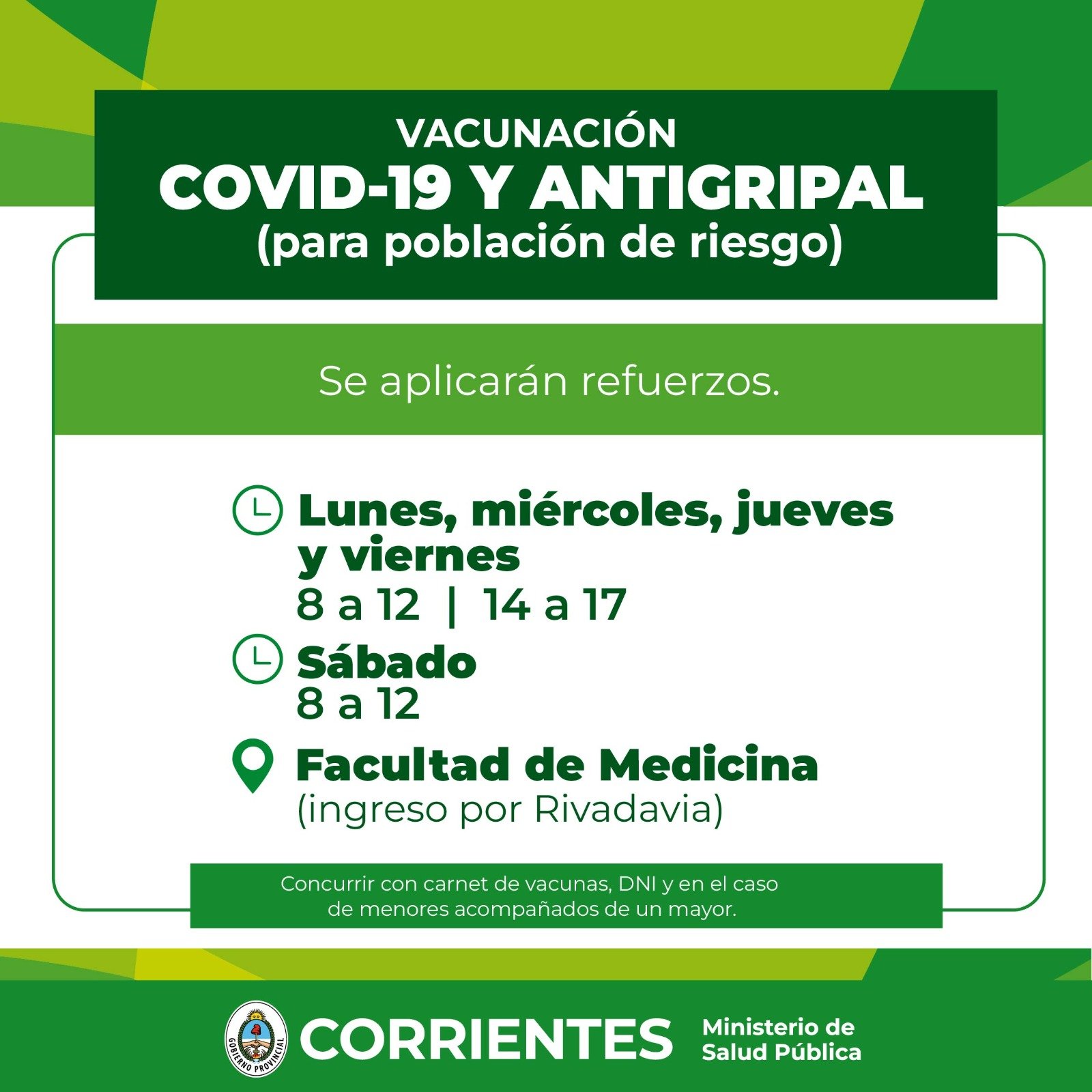 VACUNACIÓN
COVID-19 Y ANTIGRIPAL
(para población de riesgo)

Se aplicarán refuerzos.

Lunes, miércoles, jueves y viernes
8 a 12 | 14 a 17

Sábado
8 a 12

Facultad de Medicina
(ingreso por Rivadavia)

Concurrir con carnet de vacunas, DNI y en el caso de menores acompañados de un mayor.

GOBIERNO PROVINCIAL
CORRIENTES
Ministerio de
Salud Pública